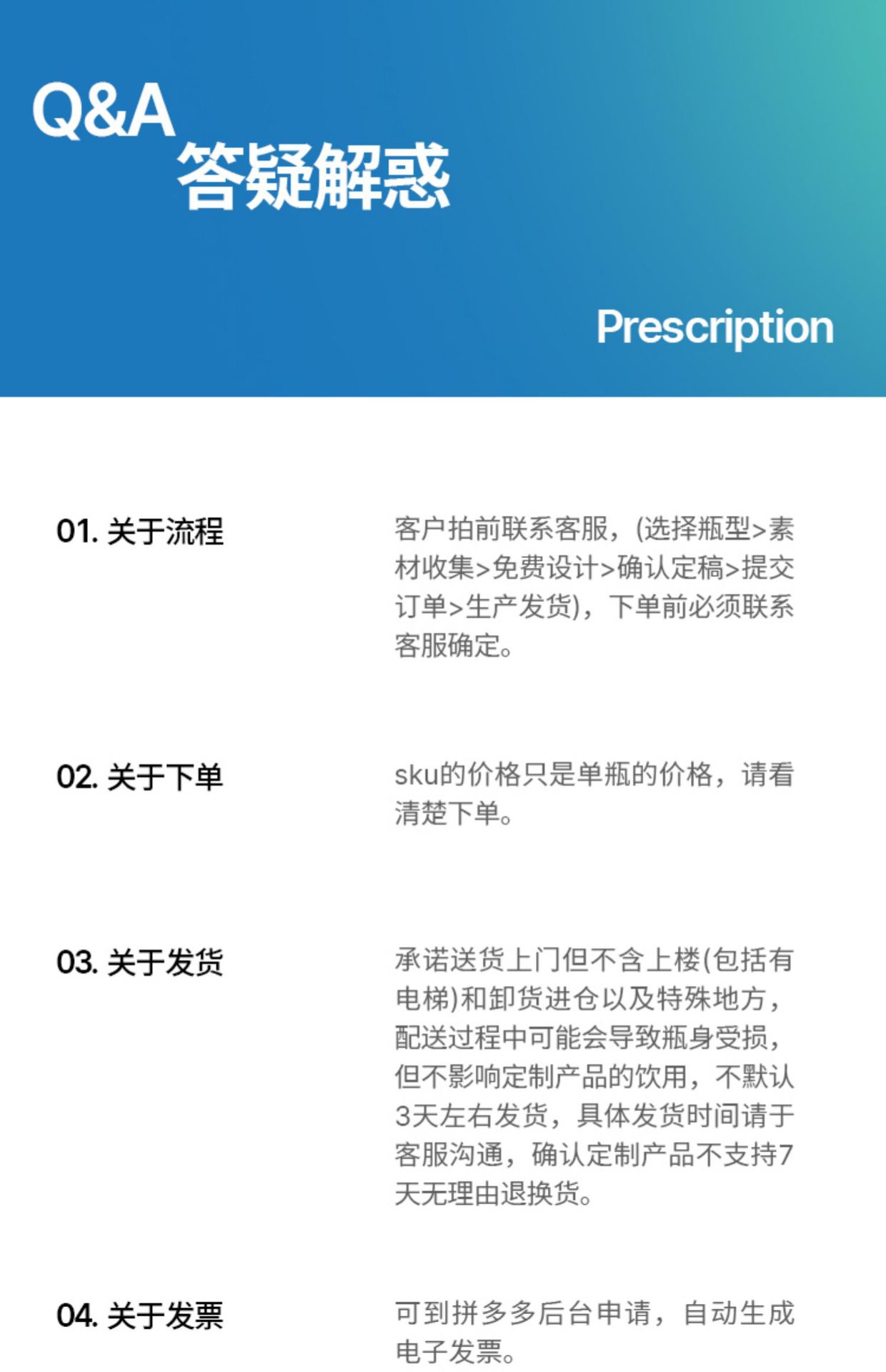 Q&A
答疑解惑

Prescription

01.关于流程

客户拍前联系客服，(选择瓶型>素材收集>免费设计>确认定稿>提交订单>生产发货)，下单前必须联系客服确定。

02.关于下单

sku的价格只是单瓶的价格，请看清楚下单。

03.关于发货

承诺送货上门但不含上楼(包括有电梯)和卸货进仓以及特殊地方，配送过程中可能会导致瓶身受损，但不影响定制产品的饮用，不默认3天左右发货，具体发货时间请于客服沟通，确认定制产品不支持7天无理由退换货。

04.关于发票

可到拼多多后台申请，自动生成电子发票。